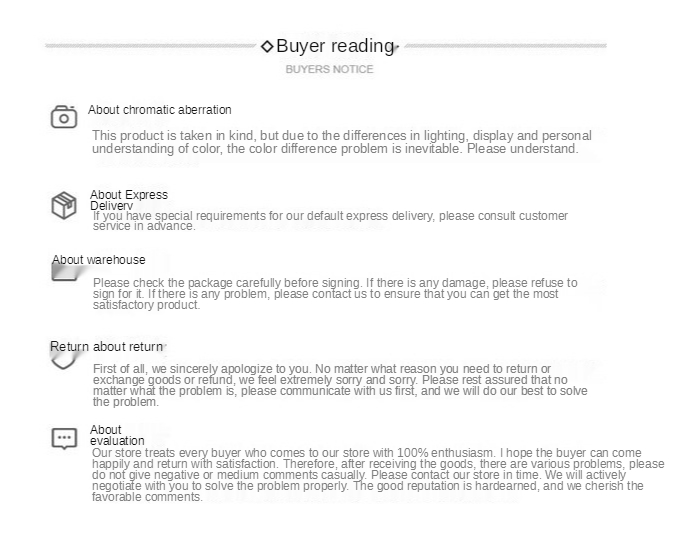 ◇Buyer reading

BUYERS NOTICE

About chromatic aberration

This product is taken in kind, but due to the differences in lighting, display and personal understanding of color, the color difference problem is inevitable. Please understand.

About Express Delivery

If you have special requirements for our default express delivery, please consult customer service in advance.

About warehouse

Please check the package carefully before signing. If there is any damage, please refuse to sign for it. If there is any problem, please contact us to ensure that you can get the most satisfactory product.

Return about return

First of all, we sincerely apologize to you. No matter what reason you need to return or exchange goods or refund, we feel extremely sorry and sorry. Please rest assured that no matter what the problem is, please communicate with us first, and we will do our best to solve the problem.

About evaluation

Our store treats every buyer who comes to our store with 100% enthusiasm. I hope the buyer can come happily and return with satisfaction. Therefore, after receiving the goods, there are various problems, please do not give negative or medium comments casually. Please contact our store in time. We will actively negotiate with you to solve the problem properly. The good reputation is hardearned, and we cherish the favorable comments.